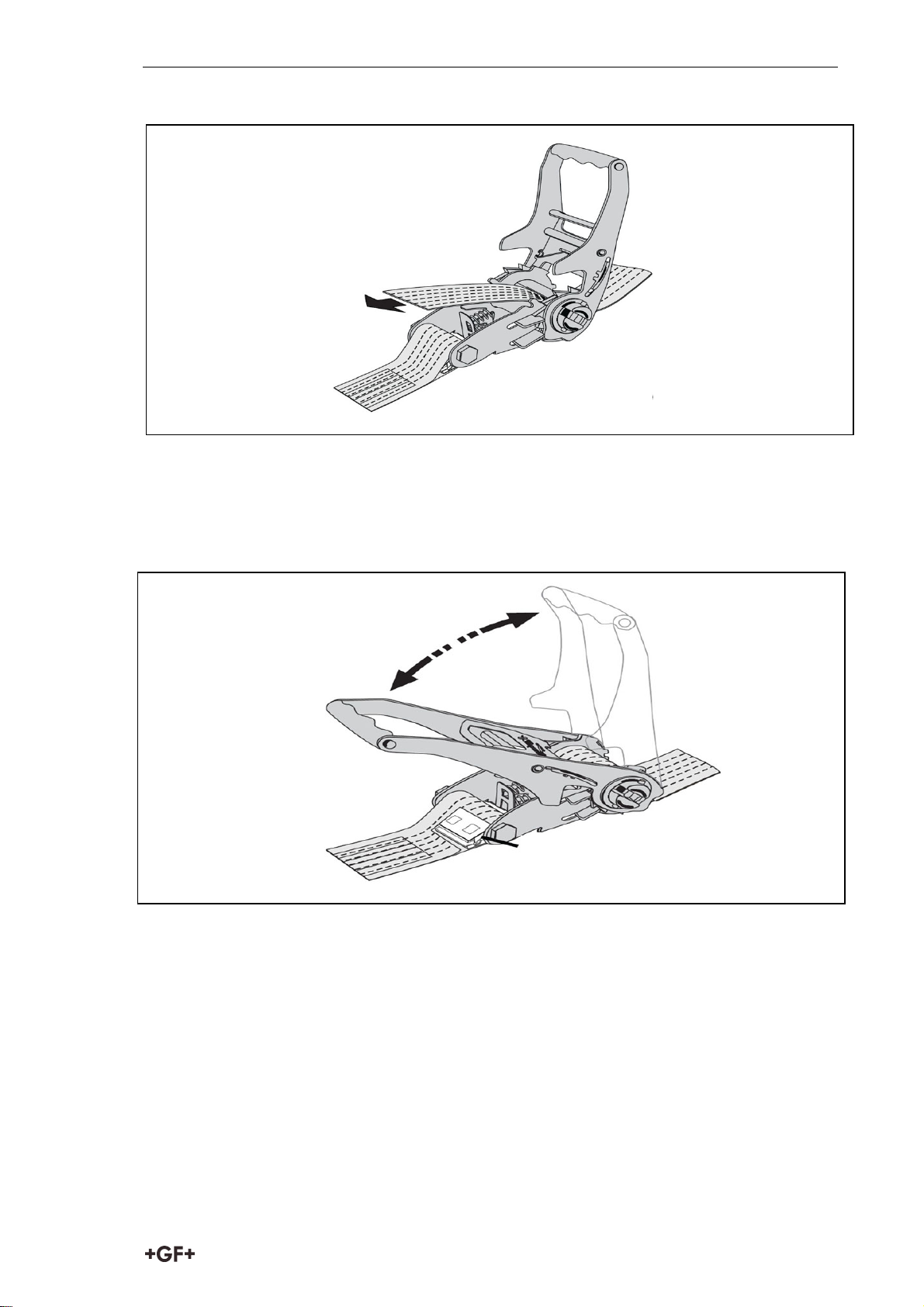 +GF+